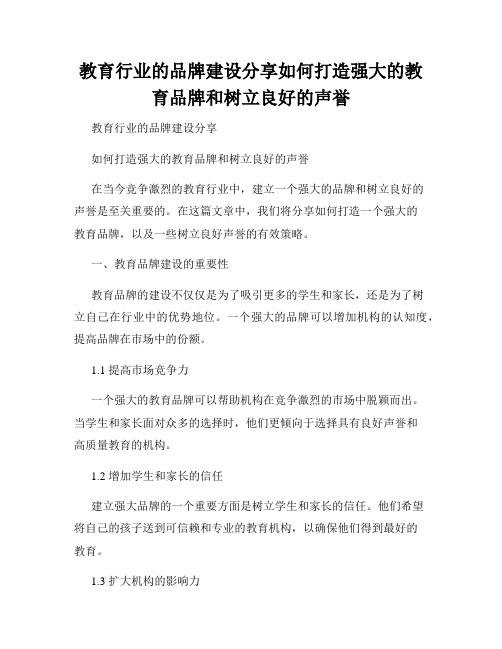 教育行业的品牌建设分享如何打造强大的教育品牌和树立良好的声誉

教育行业的品牌建设分享

如何打造强大的教育品牌和树立良好的声誉

在当今竞争激烈的教育行业中，建立一个强大的品牌和树立良好的声誉是至关重要的。在这篇文章中，我们将分享如何打造一个强大的教育品牌，以及一些树立良好声誉的有效策略。

一、教育品牌建设的重要性

教育品牌的建设不仅仅是为了吸引更多的学生和家长，还是为了树立自己在行业中的优势地位。一个强大的品牌可以增加机构的认知度，提高品牌在市场中的份额。

1.1 提高市场竞争力

一个强大的教育品牌可以帮助机构在竞争激烈的市场中脱颖而出。当学生和家长面对众多的选择时，他们更倾向于选择具有良好声誉和高质量教育的机构。

1.2 增加学生和家长的信任

建立强大品牌的一个重要方面是树立学生和家长的信任。他们希望将自己的孩子送到可信赖和专业的教育机构，以确保他们得到最好的教育。

1.3 扩大机构的影响力